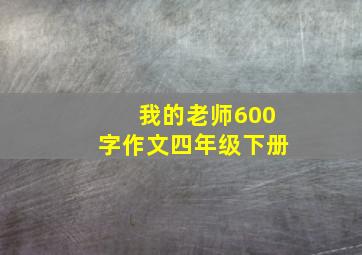 我的老师600字作文四年级下册